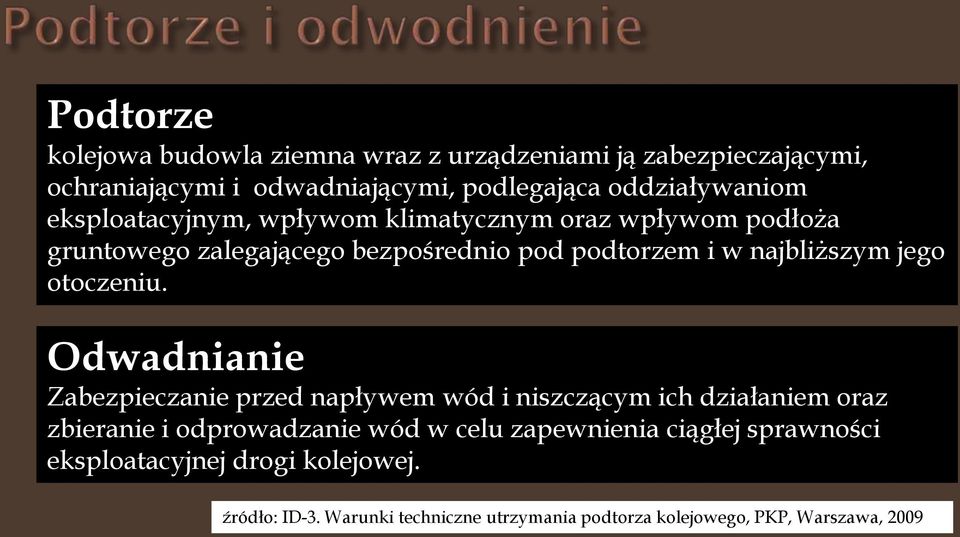 Podtorze i odwodnienie

Podtorze
kolejowa budowla ziemna wraz z urządzeniami ją zabezpieczającymi, ochraniającymi i odwadniającymi, podlegająca oddziaływaniom eksploatacyjnym, wpływom klimatycznym oraz wpływom podłoża gruntowego zalegającego bezpośrednio pod podtorzem i w najbliższym jego otoczeniu.

Odwadnianie
Zabezpieczanie przed napływem wód i niszczącym ich działaniem oraz zbieranie i odprowadzanie wód w celu zapewnienia ciągłej sprawności eksploatacyjnej drogi kolejowej.

źródło: ID-3. Warunki techniczne utrzymania podtorza kolejowego, PKP, Warszawa, 2009